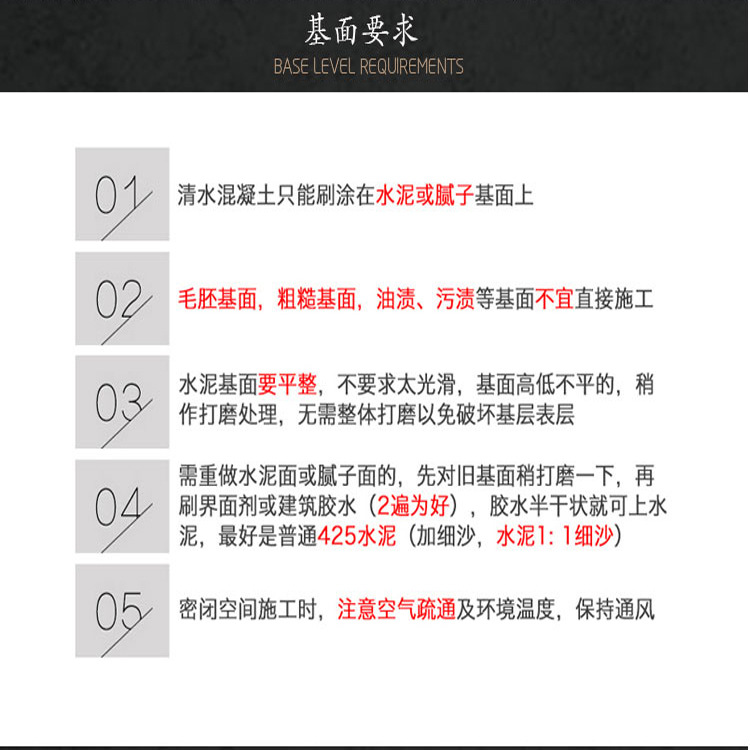 基面要求
BASE LEVEL REQUIREMENTS

01
清水混凝土只能刷涂在水泥或腻子基面上

02
毛胚基面，粗糙基面，油渍、污渍等基面不宜直接施工

03
水泥基面要平整，不要求太光滑，基面高低不平的，稍作打磨处理，无需整体打磨以免破坏基层表层

04
需重做水泥面或腻子面的，先对旧基面稍打磨一下，再刷界面剂或建筑胶水（2遍为好），胶水半干状就可上水泥，最好是普通425水泥（加细沙，水泥1：1细沙）

05
密闭空间施工时，注意空气疏通及环境温度，保持通风